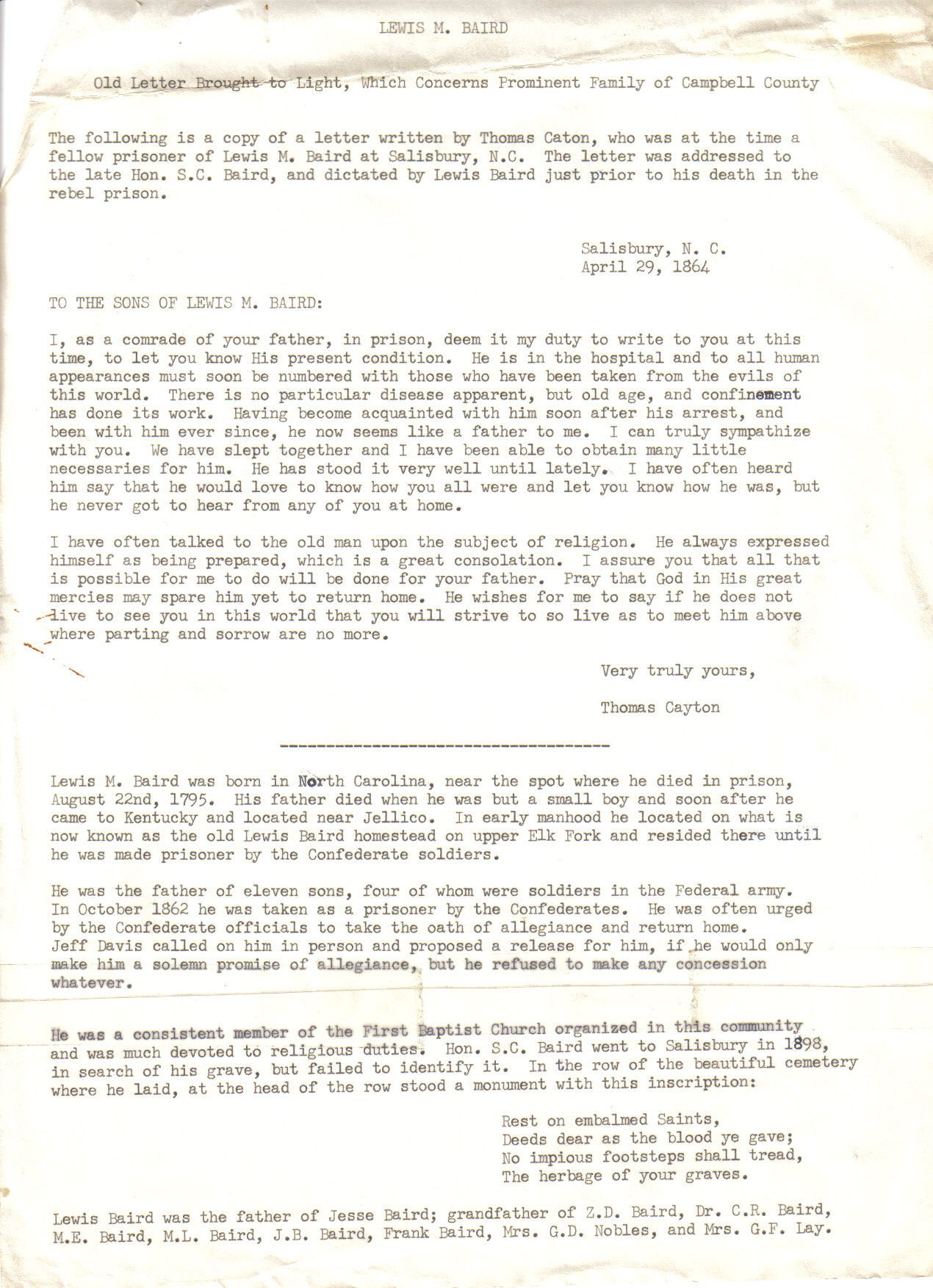 LEWIS M. BAIRD

Old Letter Brought to Light, Which Concerns Prominent Family of Campbell County

The following is a copy of a letter written by Thomas Caton, who was at the time a fellow prisoner of Lewis M. Baird at Salisbury, N.C. The letter was addressed to the late Hon. S.C. Baird, and dictated by Lewis Baird just prior to his death in the rebel prison.

Salisbury, N. C.
April 29, 1864

TO THE SONS OF LEWIS M. BAIRD:

I, as a comrade of your father, in prison, deem it my duty to write to you at this time, to let you know His present condition. He is in the hospital and to all human appearances must soon be numbered with those who have been taken from the evils of this world. There is no particular disease apparent, but old age, and confinement has done its work. Having become acquainted with him soon after his arrest, and been with him ever since, he now seems like a father to me. I can truly sympathize with you. We have slept together and I have been able to obtain many little necessaries for him. He has stood it very well until lately. I have often heard him say that he would love to know how you all were and let you know how he was, but he never got to hear from any of you at home.

I have often talked to the old man upon the subject of religion. He always expressed himself as being prepared, which is a great consolation. I assure you that all that is possible for me to do will be done for your father. Pray that God in His great mercies may spare him yet to return home. He wishes for me to say if he does not live to see you in this world that you will strive to so live as to meet him above where parting and sorrow are no more.

Very truly yours,

Thomas Cayton

Lewis M. Baird was born in North Carolina, near the spot where he died in prison, August 22nd, 1795. His father died when he was but a small boy and soon after he came to Kentucky and located near Jellico. In early manhood he located on what is now known as the old Lewis Baird homestead on upper Elk Fork and resided there until he was made prisoner by the Confederate soldiers.

He was the father of eleven sons, four of whom were soldiers in the Federal army. In October 1862 he was taken as a prisoner by the Confederates. He was often urged by the Confederate officials to take the oath of allegiance and return home. Jeff Davis called on him in person and proposed a release for him, if he would only make him a solemn promise of allegiance, but he refused to make any concession whatever.

He was a consistent member of the First Baptist Church organized in this community and was much devoted to religious duties. Hon. S.C. Baird went to Salisbury in 1898, in search of his grave, but failed to identify it. In the row of the beautiful cemetery where he laid, at the head of the row stood a monument with this inscription:

Rest on embalmed Saints,
Deeds dear as the blood ye gave;
No impious footsteps shall tread,
The herbage of your graves.

Lewis Baird was the father of Jesse Baird; grandfather of Z.D. Baird, Dr. C.R. Baird, M.E. Baird, M.L. Baird, J.B. Baird, Frank Baird, Mrs. G.D. Nobles, and Mrs. G.F. Lay.